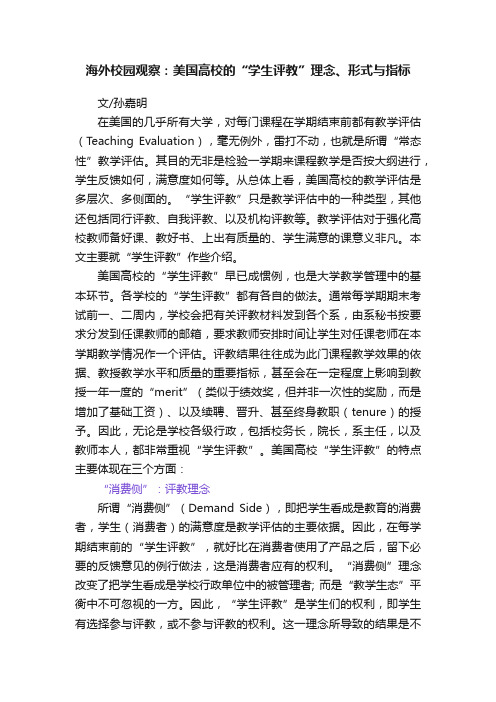 海外校园观察：美国高校的“学生评教”理念、形式与指标

文/孙嘉明

在美国的几乎所有大学，对每门课程在学期结束前都有教学评估（Teaching Evaluation），毫无例外，雷打不动，也就是所谓“常态性”教学评估。其目的无非是检验一学期来课程教学是否按大纲进行，学生反馈如何，满意度如何等。从总体上看，美国高校的教学评估是多层次、多侧面的。“学生评教”只是教学评估中的一种类型，其他还包括同行评教、自我评教、以及机构评教等。教学评估对于强化高校教师备好课、教好书、上出有质量的、学生满意的课意义非凡。本文主要就“学生评教”作些介绍。

美国高校的“学生评教”早已成惯例，也是大学教学管理中的基本环节。各学校的“学生评教”都有各自的做法。通常每学期期末考试前一、二周内，学校会把有关评教材料发到各个系，由系秘书按要求分发到任课教师的邮箱，要求教师安排时间让学生对任课老师在本学期教学情况作一个评估。评教结果往往成为此门课程教学效果的依据、教授教学水平和质量的重要指标，甚至会在一定程度上影响到教授一年一度的“merit”（类似于绩效奖，但并非一次性的奖励，而是增加了基础工资）、以及续聘、晋升、甚至终身教职（tenure）的授予。因此，无论是学校各级行政，包括校务长，院长，系主任，以及教师本人，都非常重视“学生评教”。美国高校“学生评教”的特点主要体现在三个方面：

“消费侧”：评教理念

所谓“消费侧”（Demand Side），即把学生看成是教育的消费者，学生（消费者）的满意度是教学评估的主要依据。因此，在每学期结束前的“学生评教”，就好比在消费者使用了产品之后，留下必要的反馈意见的例行做法，这是消费者应有的权利。“消费侧”理念改变了把学生看成是学校行政单位中的被管理者; 而是“教学生态”平衡中不可忽视的一方。因此，“学生评教”是学生们的权利，即学生有选择参与评教，或不参与评教的权利。这一理念所导致的结果是不